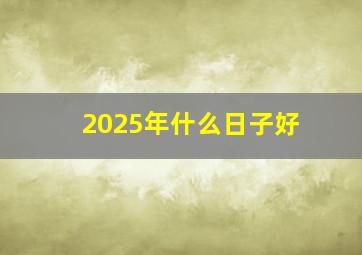 2025年什么日子好